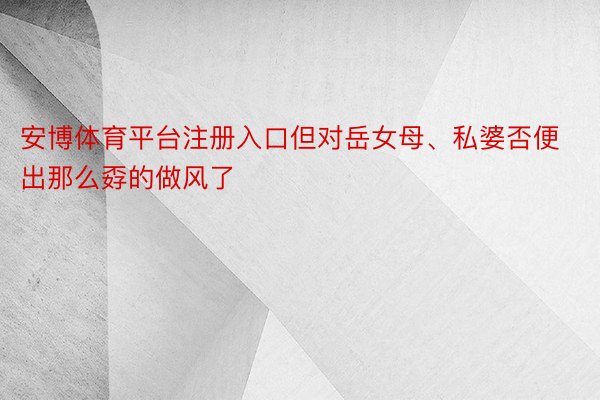 安博体育平台注册入口但对岳女母、私婆否便出那么孬的做风了